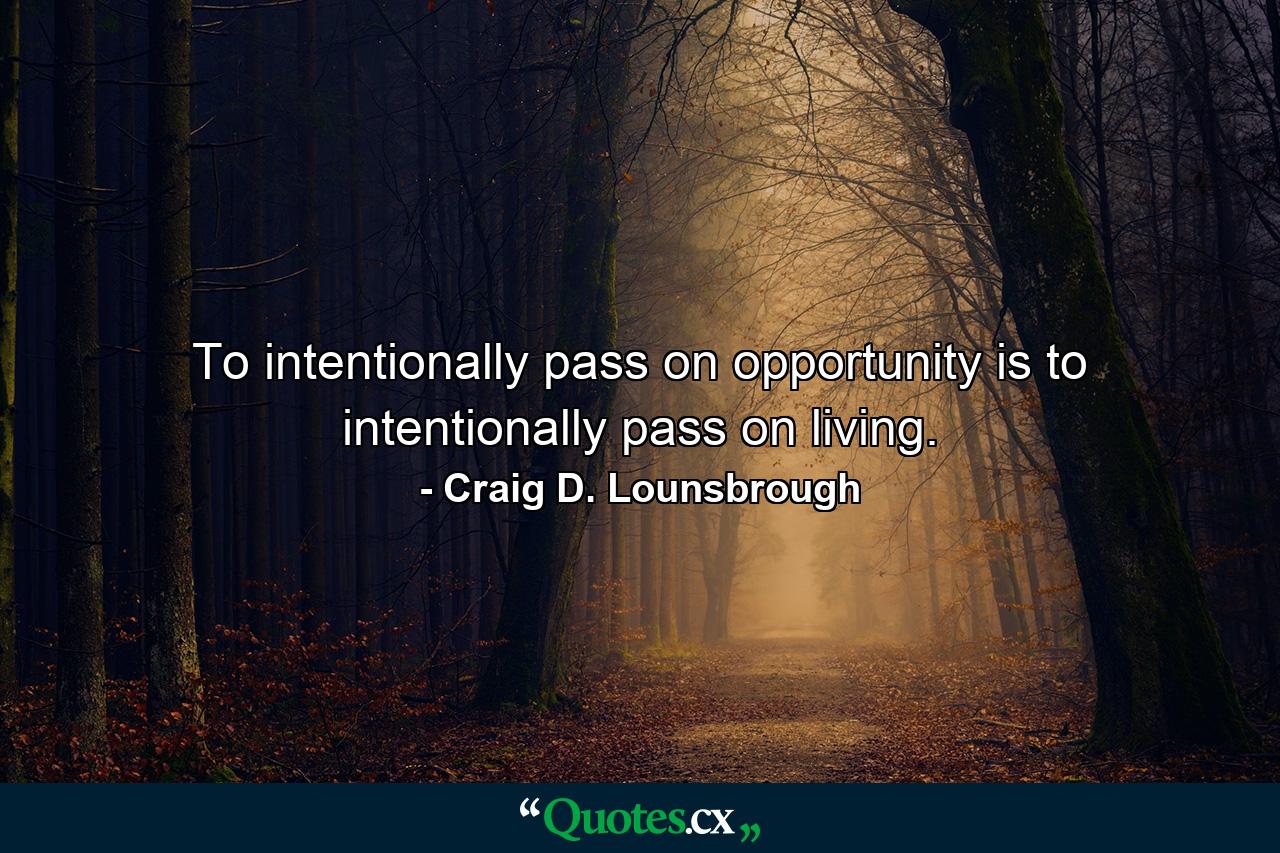 To intentionally pass on opportunity is to intentionally pass on living.
- Craig D. Lounsbrough

“Quotes.cx„